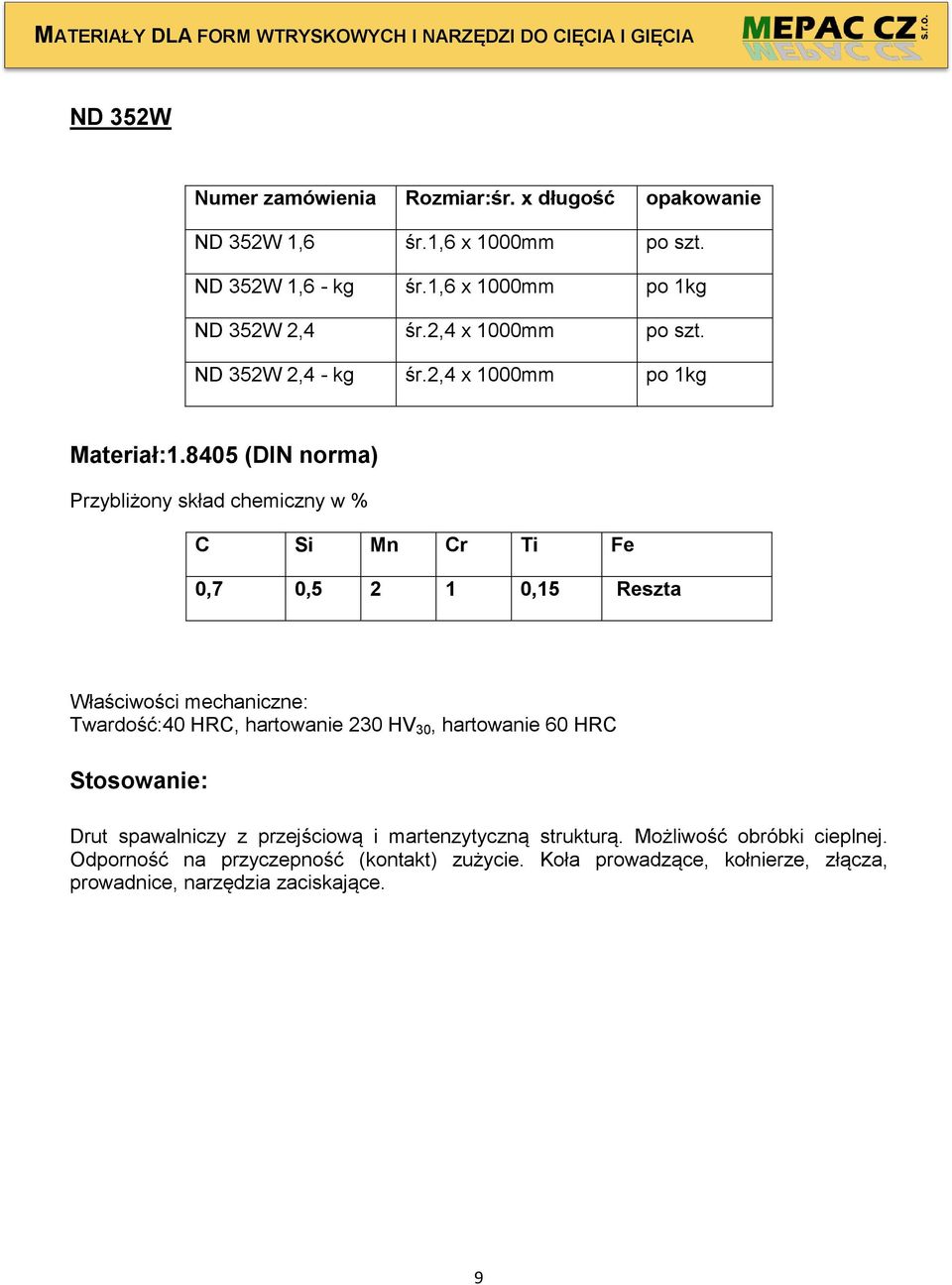 MATERIAŁY DLA FORM WTRYSKOWYCH I NARZĘDZI DO CIĘCIA I GIĘCIA

MEPAC CZ s.r.o.

ND 352W

| Numer zamówienia | Rozmiar:śr. x długość | opakowanie |
|---|---|---|
| ND 352W 1,6 | śr.1,6 x 1000mm | po szt. |
| ND 352W 1,6 - kg | śr.1,6 x 1000mm | po 1kg |
| ND 352W 2,4 | śr.2,4 x 1000mm | po szt. |
| ND 352W 2,4 - kg | śr.2,4 x 1000mm | po 1kg |

Materiał:1.8405 (DIN norma)

Przybliżony skład chemiczny w %

| C | Si | Mn | Cr | Ti | Fe |
|---|---|---|---|---|---|
| 0,7 | 0,5 | 2 | 1 | 0,15 | Reszta |

Właściwości mechaniczne:
Twardość:40 HRC, hartowanie 230 $HV_{30}$, hartowanie 60 HRC

Stosowanie:

Drut spawalniczy z przejściową i martenzytyczną strukturą. Możliwość obróbki cieplnej. Odporność na przyczepność (kontakt) zużycie. Koła prowadzące, kołnierze, złącza, prowadnice, narzędzia zaciskające.

9